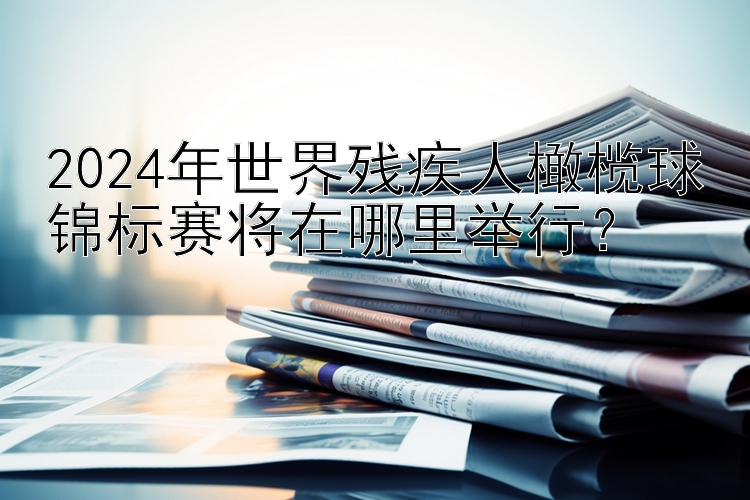 2024年世界残疾人橄榄球锦标赛将在哪里举行？